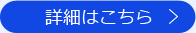 詳細はこちら >